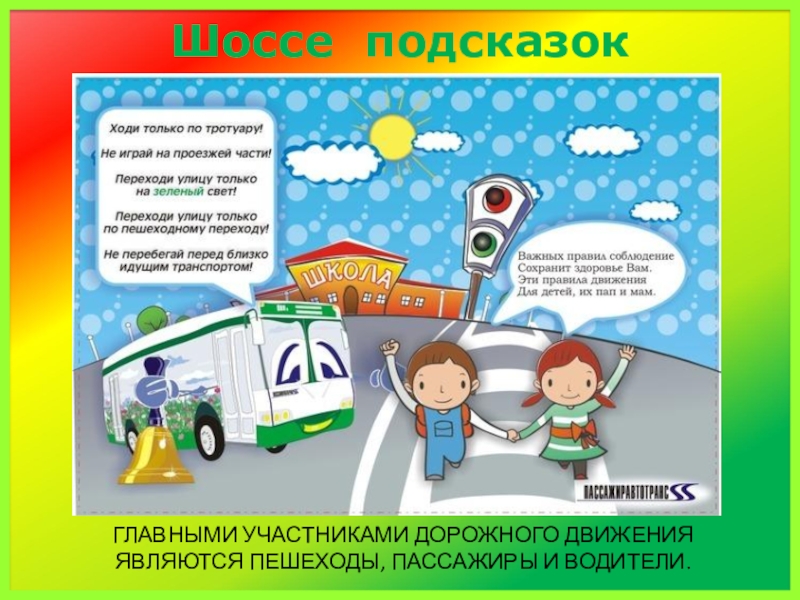 Шоссе подсказок

Ходи только по тротуару!

Не играй на проезжей части!

Переходи улицу только на зеленый свет!

Переходи улицу только по пешеходному переходу!

Не перебегай перед близко идущим транспортом!

ШКОЛА

Важных правил соблюдение
Сохранит здоровье Вам.
Эти правила движения
Для детей, их пап и мам.

ПАССАЖИРАВТОТРАНС

ГЛАВНЫМИ УЧАСТНИКАМИ ДОРОЖНОГО ДВИЖЕНИЯ ЯВЛЯЮТСЯ ПЕШЕХОДЫ, ПАССАЖИРЫ И ВОДИТЕЛИ.